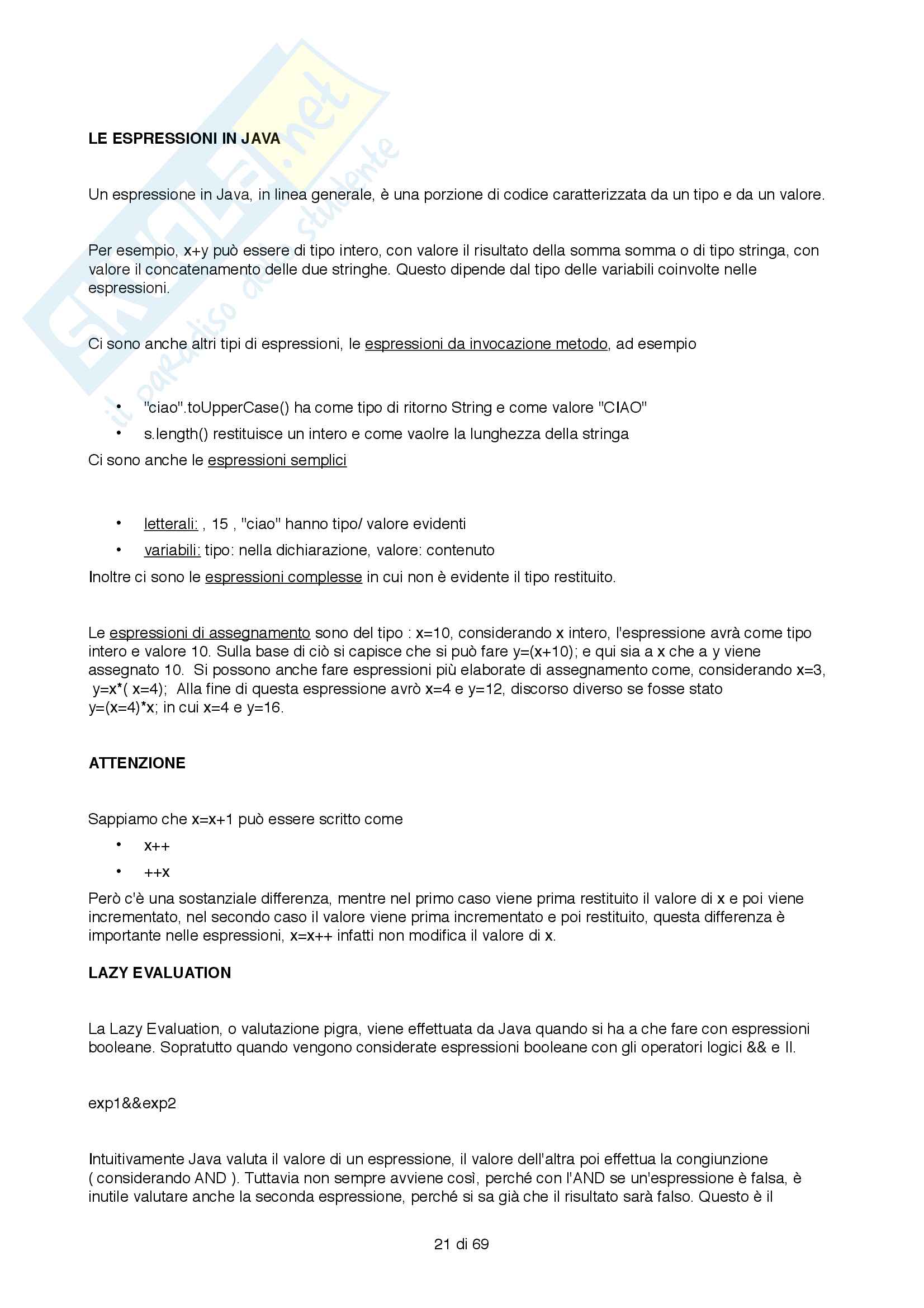 SKUOLA.net
il paradiso dello studente

LE ESPRESSIONI IN JAVA

Un espressione in Java, in linea generale, è una porzione di codice caratterizzata da un tipo e da un valore.

Per esempio, x+y può essere di tipo intero, con valore il risultato della somma somma o di tipo stringa, con valore il concatenamento delle due stringhe. Questo dipende dal tipo delle variabili coinvolte nelle espressioni.

Ci sono anche altri tipi di espressioni, le espressioni da invocazione metodo, ad esempio

• "ciao".toUpperCase() ha come tipo di ritorno String e come valore "CIAO"
• s.length() restituisce un intero e come vaolre la lunghezza della stringa

Ci sono anche le espressioni semplici

• letterali: , 15 , "ciao" hanno tipo/ valore evidenti
• variabili: tipo: nella dichiarazione, valore: contenuto

Inoltre ci sono le espressioni complesse in cui non è evidente il tipo restituito.

Le espressioni di assegnamento sono del tipo : x=10, considerando x intero, l'espressione avrà come tipo intero e valore 10. Sulla base di ciò si capisce che si può fare y=(x+10); e qui sia a x che a y viene assegnato 10. Si possono anche fare espressioni più elaborate di assegnamento come, considerando x=3, y=x*( x=4); Alla fine di questa espressione avrò x=4 e y=12, discorso diverso se fosse stato y=(x=4)*x; in cui x=4 e y=16.

ATTENZIONE

Sappiamo che x=x+1 può essere scritto come

• x++
• ++x

Però c'è una sostanziale differenza, mentre nel primo caso viene prima restituito il valore di x e poi viene incrementato, nel secondo caso il valore viene prima incrementato e poi restituito, questa differenza è importante nelle espressioni, x=x++ infatti non modifica il valore di x.

LAZY EVALUATION

La Lazy Evaluation, o valutazione pigra, viene effettuata da Java quando si ha a che fare con espressioni booleane. Sopratutto quando vengono considerate espressioni booleane con gli operatori logici && e II.

exp1&&exp2

Intuitivamente Java valuta il valore di un espressione, il valore dell'altra poi effettua la congiunzione ( considerando AND ). Tuttavia non sempre avviene così, perché con l'AND se un'espressione è falsa, è inutile valutare anche la seconda espressione, perché si sa già che il risultato sarà falso. Questo è il

21 di 69